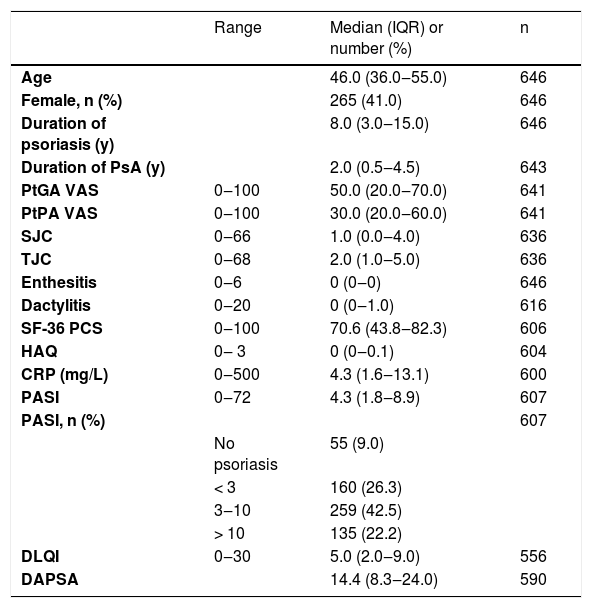 |  | Range | Median (IQR) or number (%) | n |
|---|---|---|---|
| Age |  | 46.0 (36.0–55.0) | 646 |
| Female, n (%) |  | 265 (41.0) | 646 |
| Duration of psoriasis (y) |  | 8.0 (3.0–15.0) | 646 |
| Duration of PsA (y) |  | 2.0 (0.5–4.5) | 643 |
| PtGA VAS | 0–100 | 50.0 (20.0–70.0) | 641 |
| PtPA VAS | 0–100 | 30.0 (20.0–60.0) | 641 |
| SJC | 0–66 | 1.0 (0.0–4.0) | 636 |
| TJC | 0–68 | 2.0 (1.0–5.0) | 636 |
| Enthesitis | 0–6 | 0 (0–0) | 646 |
| Dactylitis | 0–20 | 0 (0–1.0) | 616 |
| SF-36 PCS | 0–100 | 70.6 (43.8–82.3) | 606 |
| HAQ | 0– 3 | 0 (0–0.1) | 604 |
| CRP (mg/L) | 0–500 | 4.3 (1.6–13.1) | 600 |
| PASI | 0–72 | 4.3 (1.8–8.9) | 607 |
| PASI, n (%) |  |  | 607 |
|  | No psoriasis | 55 (9.0) |  |
|  | < 3 | 160 (26.3) |  |
|  | 3–10 | 259 (42.5) |  |
|  | > 10 | 135 (22.2) |  |
| DLQI | 0–30 | 5.0 (2.0–9.0) | 556 |
| DAPSA |  | 14.4 (8.3–24.0) | 590 |